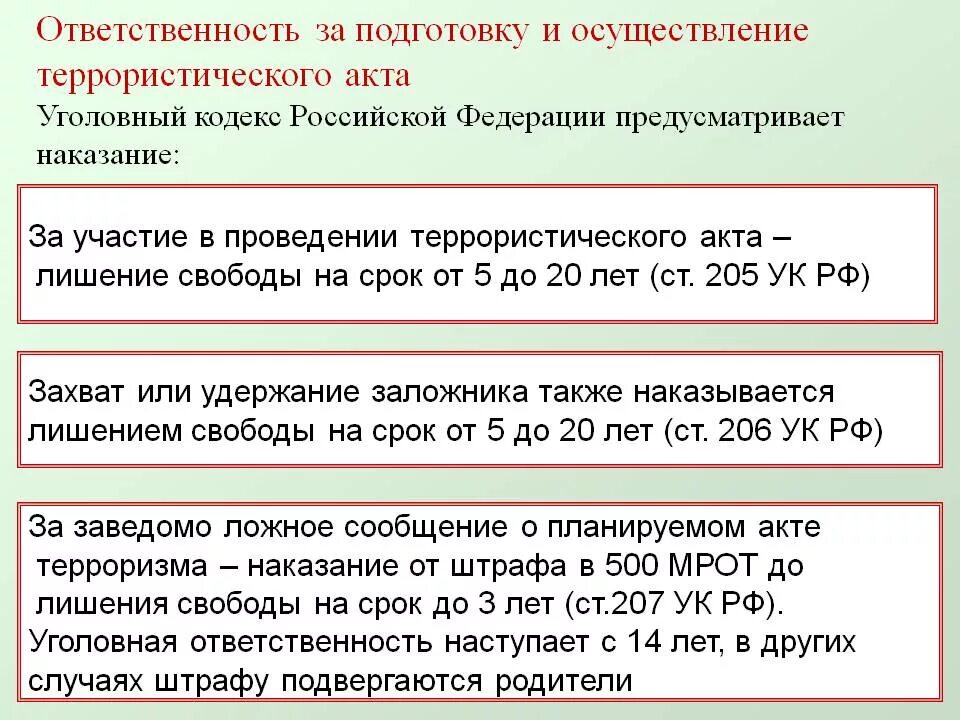 Ответственность за подготовку и осуществление террористического акта

Уголовный кодекс Российской Федерации предусматривает наказание:

За участие в проведении террористического акта – лишение свободы на срок от 5 до 20 лет (ст. 205 УК РФ)

Захват или удержание заложника также наказывается лишением свободы на срок от 5 до 20 лет (ст. 206 УК РФ)

За заведомо ложное сообщение о планируемом акте терроризма – наказание от штрафа в 500 МРОТ до лишения свободы на срок до 3 лет (ст.207 УК РФ). Уголовная ответственность наступает с 14 лет, в других случаях штрафу подвергаются родители